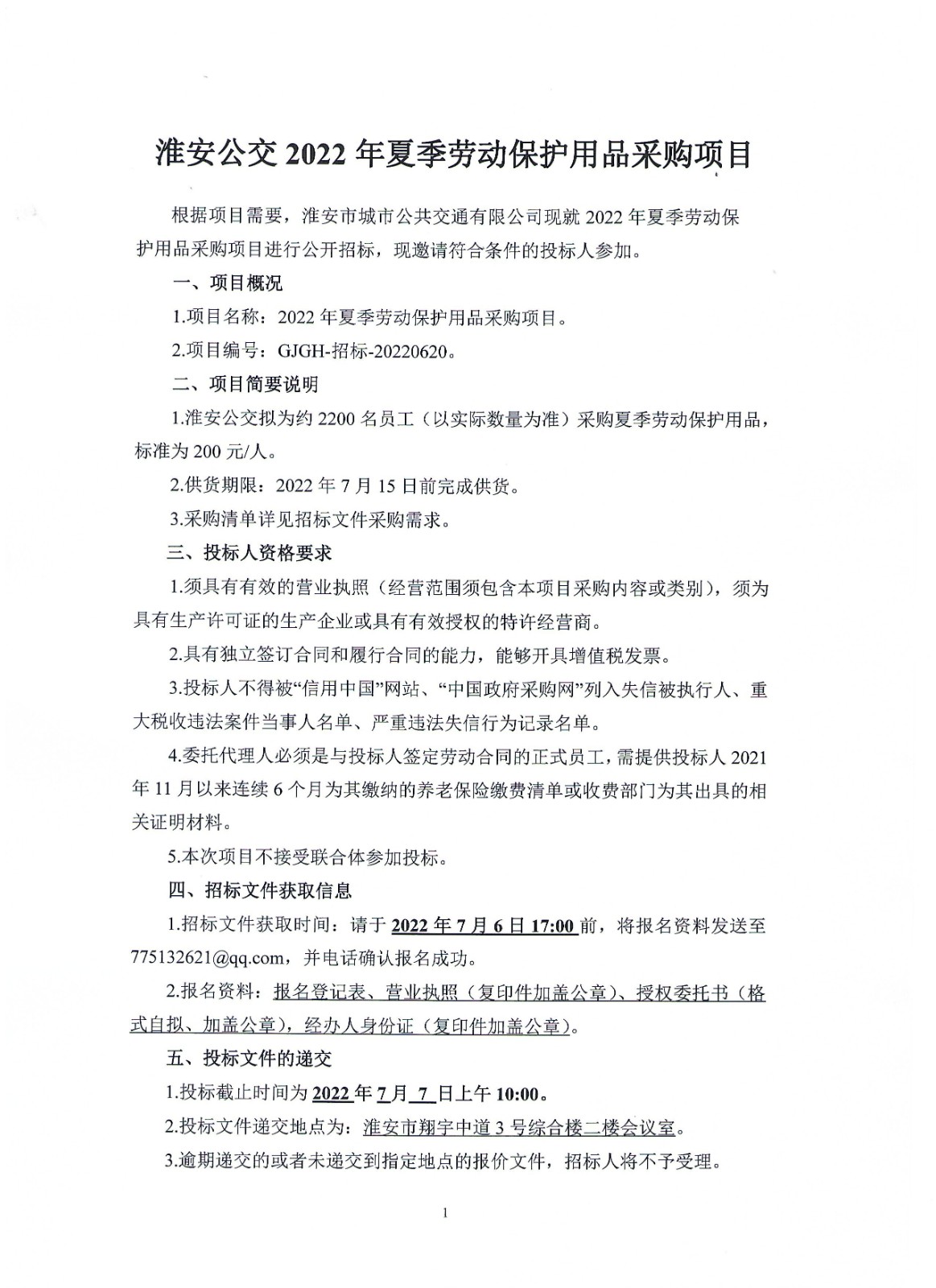 淮安公交 2022 年夏季劳动保护用品采购项目

根据项目需要，淮安市城市公共交通有限公司现就 2022 年夏季劳动保护用品采购项目进行公开招标，现邀请符合条件的投标人参加。

一、项目概况

1.项目名称：2022 年夏季劳动保护用品采购项目。

2.项目编号：GJGH-招标-20220620。

二、项目简要说明

1.淮安公交拟为约 2200 名员工（以实际数量为准）采购夏季劳动保护用品，标准为 200 元/人。

2.供货期限：2022 年 7 月 15 日前完成供货。

3.采购清单详见招标文件采购需求。

三、投标人资格要求

1.须具有有效的营业执照（经营范围须包含本项目采购内容或类别），须为具有生产许可证的生产企业或具有有效授权的特许经营商。

2.具有独立签订合同和履行合同的能力，能够开具增值税发票。

3.投标人不得被“信用中国”网站、“中国政府采购网”列入失信被执行人、重大税收违法案件当事人名单、严重违法失信行为记录名单。

4.委托代理人必须是与投标人签定劳动合同的正式员工，需提供投标人 2021 年 11 月以来连续 6 个月为其缴纳的养老保险缴费清单或收费部门为其出具的相关证明材料。

5.本次项目不接受联合体参加投标。

四、招标文件获取信息

1.招标文件获取时间：请于 2022 年 7 月 6 日 17:00 前，将报名资料发送至 775132621@qq.com，并电话确认报名成功。

2.报名资料：报名登记表、营业执照（复印件加盖公章）、授权委托书（格式自拟、加盖公章），经办人身份证（复印件加盖公章）。

五、投标文件的递交

1.投标截止时间为 2022 年 7 月 7 日上午 10:00。

2.投标文件递交地点为：淮安市翔宇中道 3 号综合楼二楼会议室。

3.逾期递交的或者未递交到指定地点的报价文件，招标人将不予受理。

1